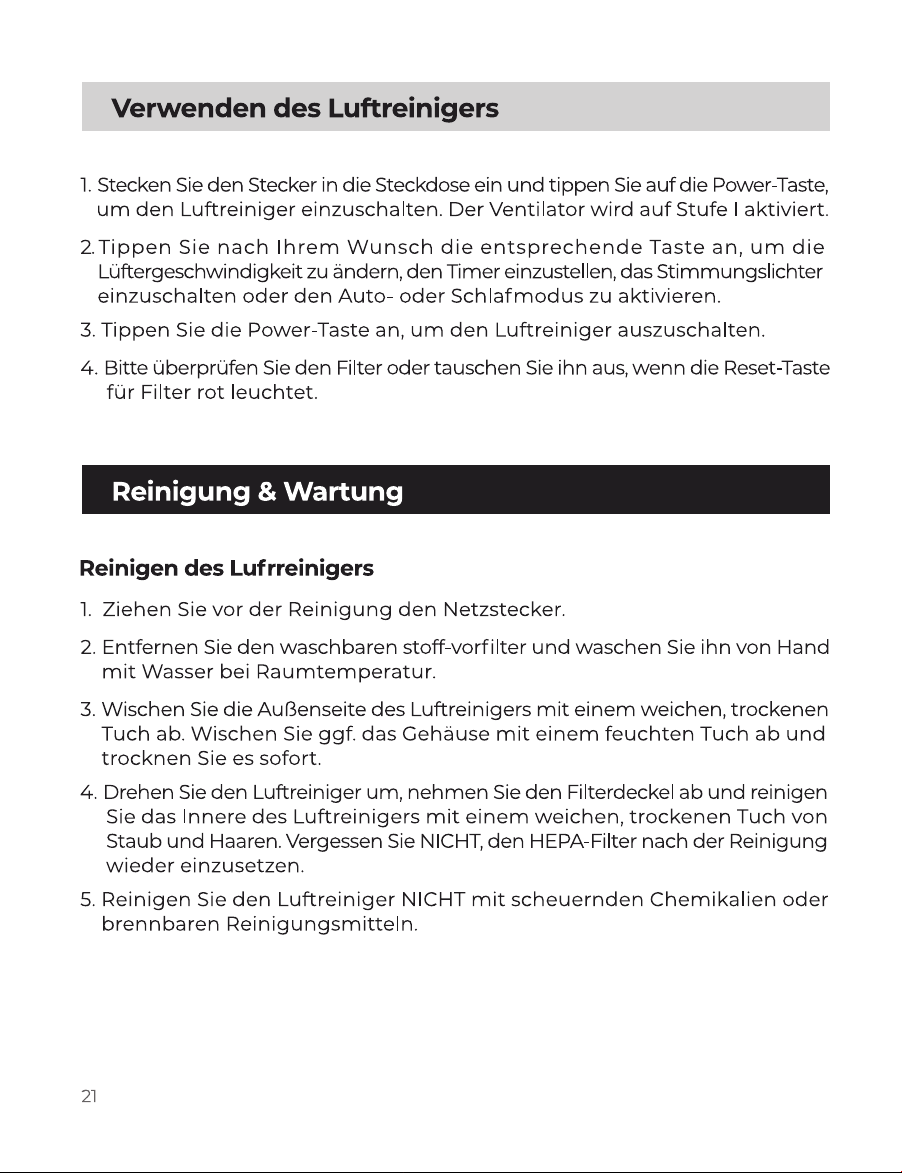 Verwenden des Luftreinigers

1. Stecken Sie den Stecker in die Steckdose ein und tippen Sie auf die Power-Taste, um den Luftreiniger einzuschalten. Der Ventilator wird auf Stufe I aktiviert.

2. Tippen Sie nach Ihrem Wunsch die entsprechende Taste an, um die Lüftergeschwindigkeit zu ändern, den Timer einzustellen, das Stimmungslichter einzuschalten oder den Auto- oder Schlafmodus zu aktivieren.

3. Tippen Sie die Power-Taste an, um den Luftreiniger auszuschalten.

4. Bitte überprüfen Sie den Filter oder tauschen Sie ihn aus, wenn die Reset-Taste für Filter rot leuchtet.

Reinigung & Wartung

Reinigen des Lufrreinigers

1. Ziehen Sie vor der Reinigung den Netzstecker.

2. Entfernen Sie den waschbaren stoff-vorfilter und waschen Sie ihn von Hand mit Wasser bei Raumtemperatur.

3. Wischen Sie die Außenseite des Luftreinigers mit einem weichen, trockenen Tuch ab. Wischen Sie ggf. das Gehäuse mit einem feuchten Tuch ab und trocknen Sie es sofort.

4. Drehen Sie den Luftreiniger um, nehmen Sie den Filterdeckel ab und reinigen Sie das Innere des Luftreinigers mit einem weichen, trockenen Tuch von Staub und Haaren. Vergessen Sie NICHT, den HEPA-Filter nach der Reinigung wieder einzusetzen.

5. Reinigen Sie den Luftreiniger NICHT mit scheuernden Chemikalien oder brennbaren Reinigungsmitteln.

21